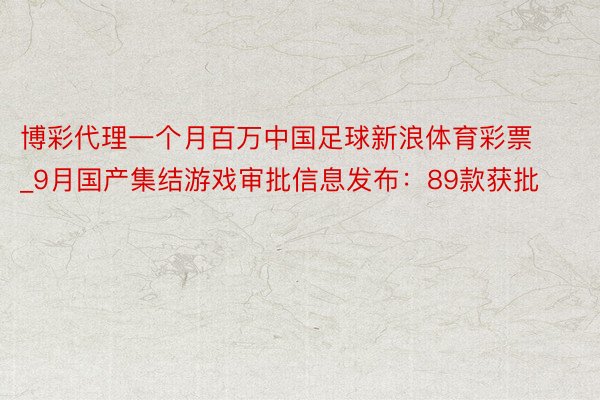 博彩代理一个月百万中国足球新浪体育彩票_9月国产集结游戏审批信息发布：89款获批